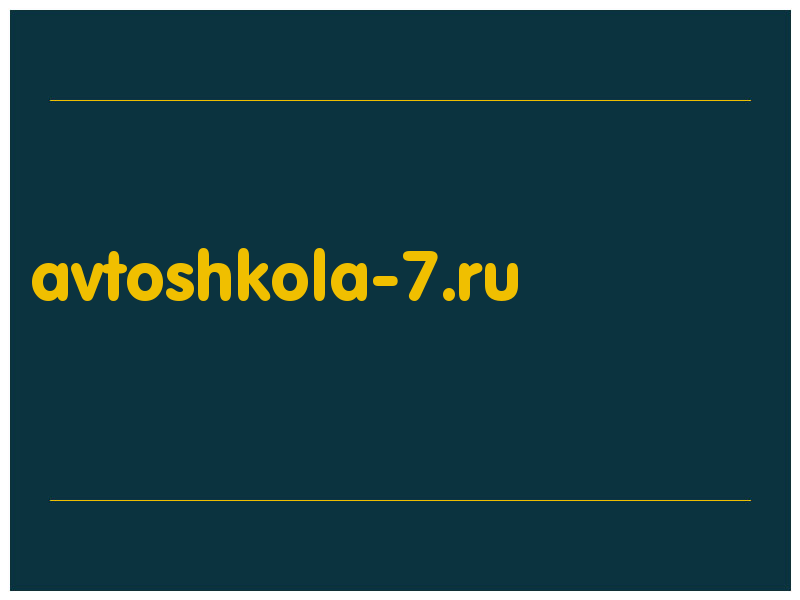 avtoshkola-7.ru